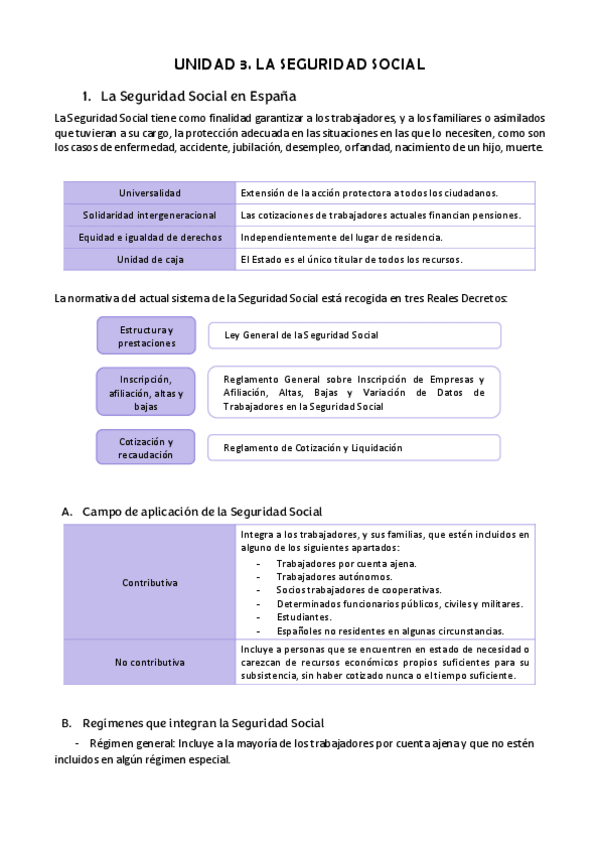 UNIDAD 3. LA SEGURIDAD SOCIAL

1. La Seguridad Social en España

La Seguridad Social tiene como finalidad garantizar a los trabajadores, y a los familiares o asimilados que tuvieran a su cargo, la protección adecuada en las situaciones en las que lo necesiten, como son los casos de enfermedad, accidente, jubilación, desempleo, orfandad, nacimiento de un hijo, muerte.

| Universalidad | Extensión de la acción protectora a todos los ciudadanos. |
|---|---|
| Solidaridad intergeneracional | Las cotizaciones de trabajadores actuales financian pensiones. |
| Equidad e igualdad de derechos | Independientemente del lugar de residencia. |
| Unidad de caja | El Estado es el único titular de todos los recursos. |

La normativa del actual sistema de la Seguridad Social está recogida en tres Reales Decretos:

Estructura y prestaciones
Ley General de la Seguridad Social

Inscripción, afiliación, altas y bajas
Reglamento General sobre Inscripción de Empresas y Afiliación, Altas, Bajas y Variación de Datos de Trabajadores en la Seguridad Social

Cotización y recaudación
Reglamento de Cotización y Liquidación

A. Campo de aplicación de la Seguridad Social

| Contributiva | Integra a los trabajadores, y sus familias, que estén incluidos en alguno de los siguientes apartados: - Trabajadores por cuenta ajena. - Trabajadores autónomos. - Socios trabajadores de cooperativas. - Determinados funcionarios públicos, civiles y militares. - Estudiantes. - Españoles no residentes en algunas circunstancias. |
|---|---|
| No contributiva | Incluye a personas que se encuentren en estado de necesidad o carezcan de recursos económicos propios suficientes para su subsistencia, sin haber cotizado nunca o el tiempo suficiente. |

B. Regímenes que integran la Seguridad Social

- Régimen general: Incluye a la mayoría de los trabajadores por cuenta ajena y que no estén incluidos en algún régimen especial.